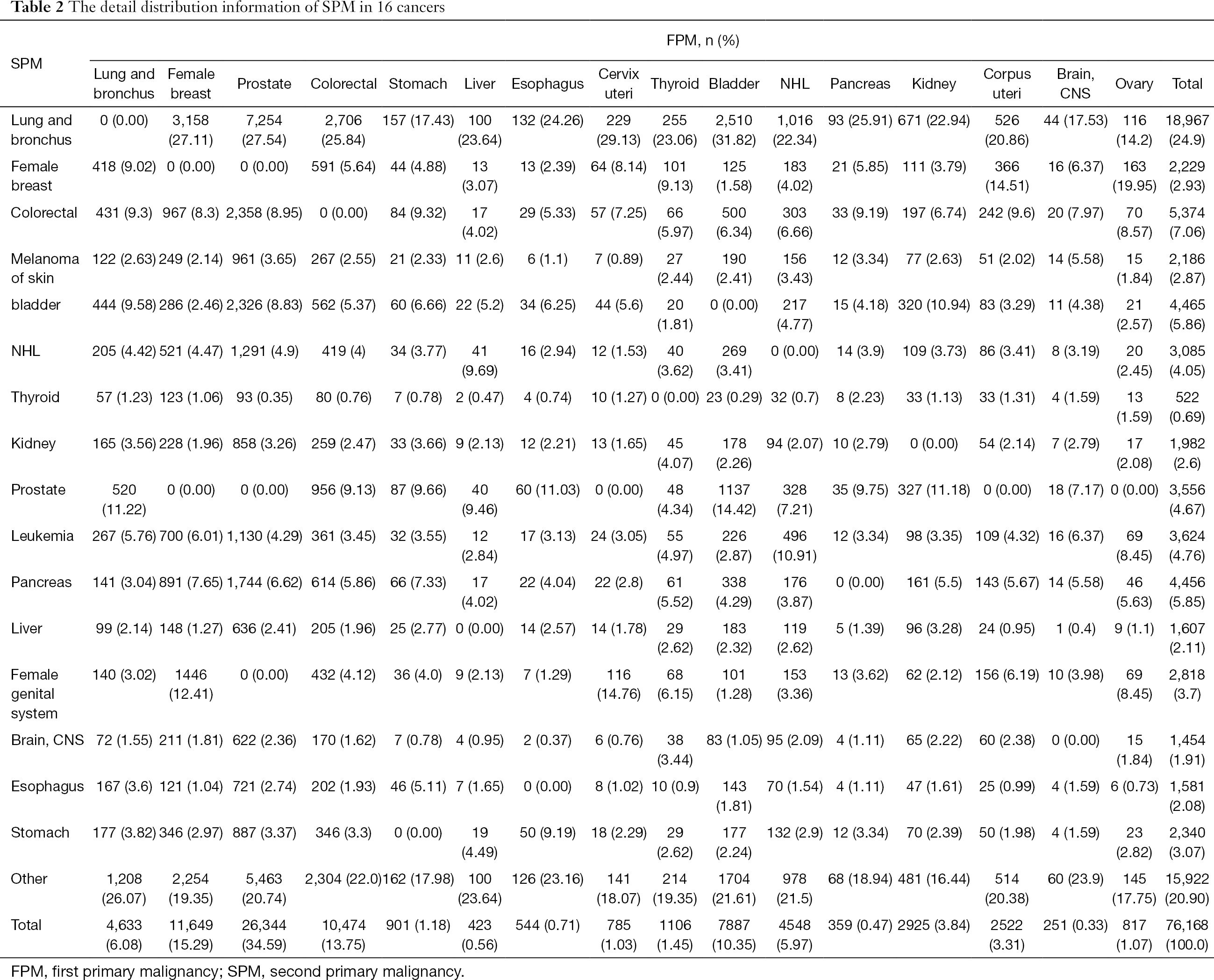 **Table 2** The detail distribution information of SPM in 16 cancers

| SPM | FPM, n (%) | | | | | | | | | | | | | | | | |
|---|---|---|---|---|---|---|---|---|---|---|---|---|---|---|---|---|---|
| | Lung and bronchus | Female breast | Prostate | Colorectal | Stomach | Liver | Esophagus | Cervix uteri | Thyroid | Bladder | NHL | Pancreas | Kidney | Corpus uteri | Brain, CNS | Ovary | Total |
| Lung and bronchus | 0 (0.00) | 3,158 (27.11) | 7,254 (27.54) | 2,706 (25.84) | 157 (17.43) | 100 (23.64) | 132 (24.26) | 229 (29.13) | 255 (23.06) | 2,510 (31.82) | 1,016 (22.34) | 93 (25.91) | 671 (22.94) | 526 (20.86) | 44 (17.53) | 116 (14.2) | 18,967 (24.9) |
| Female breast | 418 (9.02) | 0 (0.00) | 0 (0.00) | 591 (5.64) | 44 (4.88) | 13 (3.07) | 13 (2.39) | 64 (8.14) | 101 (9.13) | 125 (1.58) | 183 (4.02) | 21 (5.85) | 111 (3.79) | 366 (14.51) | 16 (6.37) | 163 (19.95) | 2,229 (2.93) |
| Colorectal | 431 (9.3) | 967 (8.3) | 2,358 (8.95) | 0 (0.00) | 84 (9.32) | 17 (4.02) | 29 (5.33) | 57 (7.25) | 66 (5.97) | 500 (6.34) | 303 (6.66) | 33 (9.19) | 197 (6.74) | 242 (9.6) | 20 (7.97) | 70 (8.57) | 5,374 (7.06) |
| Melanoma of skin | 122 (2.63) | 249 (2.14) | 961 (3.65) | 267 (2.55) | 21 (2.33) | 11 (2.6) | 6 (1.1) | 7 (0.89) | 27 (2.44) | 190 (2.41) | 156 (3.43) | 12 (3.34) | 77 (2.63) | 51 (2.02) | 14 (5.58) | 15 (1.84) | 2,186 (2.87) |
| bladder | 444 (9.58) | 286 (2.46) | 2,326 (8.83) | 562 (5.37) | 60 (6.66) | 22 (5.2) | 34 (6.25) | 44 (5.6) | 20 (1.81) | 0 (0.00) | 217 (4.77) | 15 (4.18) | 320 (10.94) | 83 (3.29) | 11 (4.38) | 21 (2.57) | 4,465 (5.86) |
| NHL | 205 (4.42) | 521 (4.47) | 1,291 (4.9) | 419 (4) | 34 (3.77) | 41 (9.69) | 16 (2.94) | 12 (1.53) | 40 (3.62) | 269 (3.41) | 0 (0.00) | 14 (3.9) | 109 (3.73) | 86 (3.41) | 8 (3.19) | 20 (2.45) | 3,085 (4.05) |
| Thyroid | 57 (1.23) | 123 (1.06) | 93 (0.35) | 80 (0.76) | 7 (0.78) | 2 (0.47) | 4 (0.74) | 10 (1.27) | 0 (0.00) | 23 (0.29) | 32 (0.7) | 8 (2.23) | 33 (1.13) | 33 (1.31) | 4 (1.59) | 13 (1.59) | 522 (0.69) |
| Kidney | 165 (3.56) | 228 (1.96) | 858 (3.26) | 259 (2.47) | 33 (3.66) | 9 (2.13) | 12 (2.21) | 13 (1.65) | 45 (4.07) | 178 (2.26) | 94 (2.07) | 10 (2.79) | 0 (0.00) | 54 (2.14) | 7 (2.79) | 17 (2.08) | 1,982 (2.6) |
| Prostate | 520 (11.22) | 0 (0.00) | 0 (0.00) | 956 (9.13) | 87 (9.66) | 40 (9.46) | 60 (11.03) | 0 (0.00) | 48 (4.34) | 1137 (14.42) | 328 (7.21) | 35 (9.75) | 327 (11.18) | 0 (0.00) | 18 (7.17) | 0 (0.00) | 3,556 (4.67) |
| Leukemia | 267 (5.76) | 700 (6.01) | 1,130 (4.29) | 361 (3.45) | 32 (3.55) | 12 (2.84) | 17 (3.13) | 24 (3.05) | 55 (4.97) | 226 (2.87) | 496 (10.91) | 12 (3.34) | 98 (3.35) | 109 (4.32) | 16 (6.37) | 69 (8.45) | 3,624 (4.76) |
| Pancreas | 141 (3.04) | 891 (7.65) | 1,744 (6.62) | 614 (5.86) | 66 (7.33) | 17 (4.02) | 22 (4.04) | 22 (2.8) | 61 (5.52) | 338 (4.29) | 176 (3.87) | 0 (0.00) | 161 (5.5) | 143 (5.67) | 14 (5.58) | 46 (5.63) | 4,456 (5.85) |
| Liver | 99 (2.14) | 148 (1.27) | 636 (2.41) | 205 (1.96) | 25 (2.77) | 0 (0.00) | 14 (2.57) | 14 (1.78) | 29 (2.62) | 183 (2.32) | 119 (2.62) | 5 (1.39) | 96 (3.28) | 24 (0.95) | 1 (0.4) | 9 (1.1) | 1,607 (2.11) |
| Female genital system | 140 (3.02) | 1446 (12.41) | 0 (0.00) | 432 (4.12) | 36 (4.0) | 9 (2.13) | 7 (1.29) | 116 (14.76) | 68 (6.15) | 101 (1.28) | 153 (3.36) | 13 (3.62) | 62 (2.12) | 156 (6.19) | 10 (3.98) | 69 (8.45) | 2,818 (3.7) |
| Brain, CNS | 72 (1.55) | 211 (1.81) | 622 (2.36) | 170 (1.62) | 7 (0.78) | 4 (0.95) | 2 (0.37) | 6 (0.76) | 38 (3.44) | 83 (1.05) | 95 (2.09) | 4 (1.11) | 65 (2.22) | 60 (2.38) | 0 (0.00) | 15 (1.84) | 1,454 (1.91) |
| Esophagus | 167 (3.6) | 121 (1.04) | 721 (2.74) | 202 (1.93) | 46 (5.11) | 7 (1.65) | 0 (0.00) | 8 (1.02) | 10 (0.9) | 143 (1.81) | 70 (1.54) | 4 (1.11) | 47 (1.61) | 25 (0.99) | 4 (1.59) | 6 (0.73) | 1,581 (2.08) |
| Stomach | 177 (3.82) | 346 (2.97) | 887 (3.37) | 346 (3.3) | 0 (0.00) | 19 (4.49) | 50 (9.19) | 18 (2.29) | 29 (2.62) | 177 (2.24) | 132 (2.9) | 12 (3.34) | 70 (2.39) | 50 (1.98) | 4 (1.59) | 23 (2.82) | 2,340 (3.07) |
| Other | 1,208 (26.07) | 2,254 (19.35) | 5,463 (20.74) | 2,304 (22.0) | 162 (17.98) | 100 (23.64) | 126 (23.16) | 141 (18.07) | 214 (19.35) | 1704 (21.61) | 978 (21.5) | 68 (18.94) | 481 (16.44) | 514 (20.38) | 60 (23.9) | 145 (17.75) | 15,922 (20.90) |
| Total | 4,633 (6.08) | 11,649 (15.29) | 26,344 (34.59) | 10,474 (13.75) | 901 (1.18) | 423 (0.56) | 544 (0.71) | 785 (1.03) | 1106 (1.45) | 7887 (10.35) | 4548 (5.97) | 359 (0.47) | 2925 (3.84) | 2522 (3.31) | 251 (0.33) | 817 (1.07) | 76,168 (100.0) |

FPM, first primary malignancy; SPM, second primary malignancy.